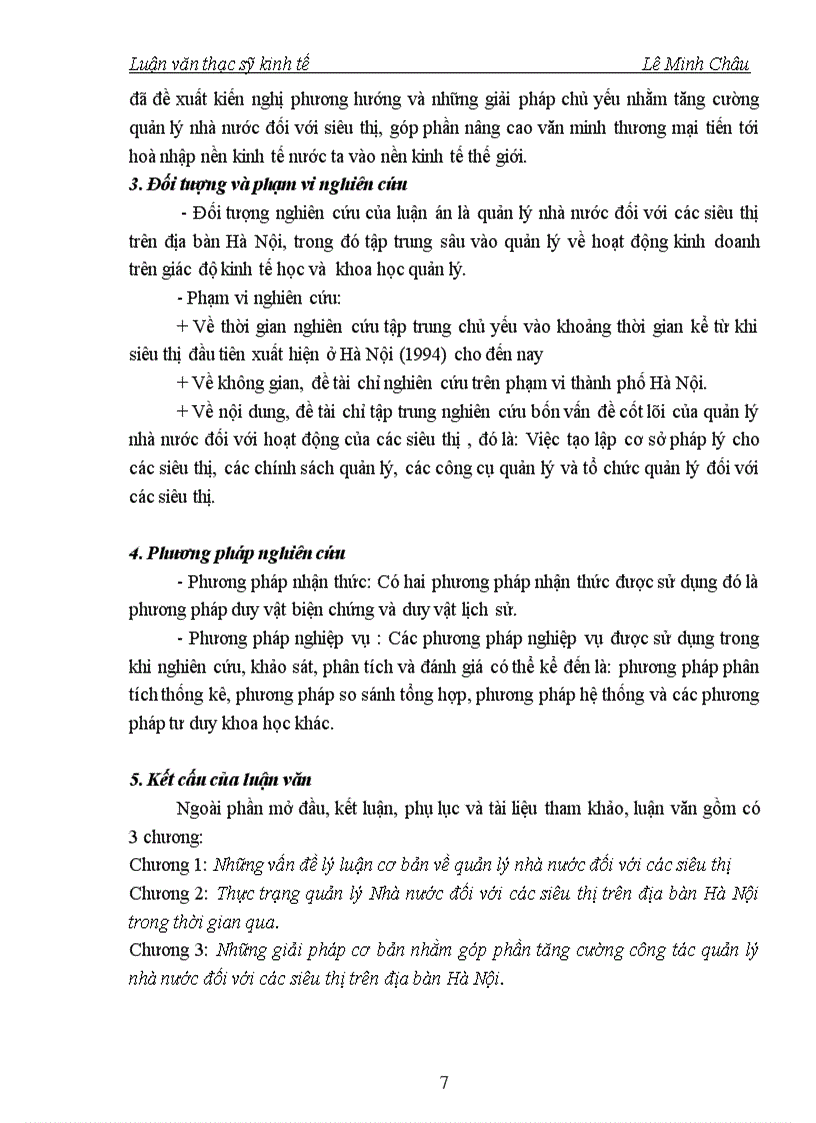 Luận văn thạc sỹ kinh tế Lê Minh Châu

đã đề xuất kiến nghị phương hướng và những giải pháp chủ yếu nhằm tăng cường quản lý nhà nước đối với siêu thị, góp phần nâng cao văn minh thương mại tiến tới hoà nhập nền kinh tế nước ta vào nền kinh tế thế giới.

3. Đối tượng và phạm vi nghiên cứu

- Đối tượng nghiên cứu của luận án là quản lý nhà nước đối với các siêu thị trên địa bàn Hà Nội, trong đó tập trung sâu vào quản lý về hoạt động kinh doanh trên giác độ kinh tế học và khoa học quản lý.

- Phạm vi nghiên cứu:

+ Về thời gian nghiên cứu tập trung chủ yếu vào khoảng thời gian kể từ khi siêu thị đầu tiên xuất hiện ở Hà Nội (1994) cho đến nay

+ Về không gian, đề tài chỉ nghiên cứu trên phạm vi thành phố Hà Nội.

+ Về nội dung, đề tài chỉ tập trung nghiên cứu bốn vấn đề cốt lõi của quản lý nhà nước đối với hoạt động của các siêu thị , đó là: Việc tạo lập cơ sở pháp lý cho các siêu thị, các chính sách quản lý, các công cụ quản lý và tổ chức quản lý đối với các siêu thị.

4. Phương pháp nghiên cứu

- Phương pháp nhận thức: Có hai phương pháp nhận thức được sử dụng đó là phương pháp duy vật biện chứng và duy vật lịch sử.

- Phương pháp nghiệp vụ : Các phương pháp nghiệp vụ được sử dụng trong khi nghiên cứu, khảo sát, phân tích và đánh giá có thể kể đến là: phương pháp phân tích thống kê, phương pháp so sánh tổng hợp, phương pháp hệ thống và các phương pháp tư duy khoa học khác.

5. Kết cấu của luận văn

Ngoài phần mở đầu, kết luận, phụ lục và tài liệu tham khảo, luận văn gồm có 3 chương:

Chương 1: Những vấn đề lý luận cơ bản về quản lý nhà nước đối với các siêu thị

Chương 2: Thực trạng quản lý Nhà nước đối với các siêu thị trên địa bàn Hà Nội trong thời gian qua.

Chương 3: Những giải pháp cơ bản nhằm góp phần tăng cường công tác quản lý nhà nước đối với các siêu thị trên địa bàn Hà Nội.

7